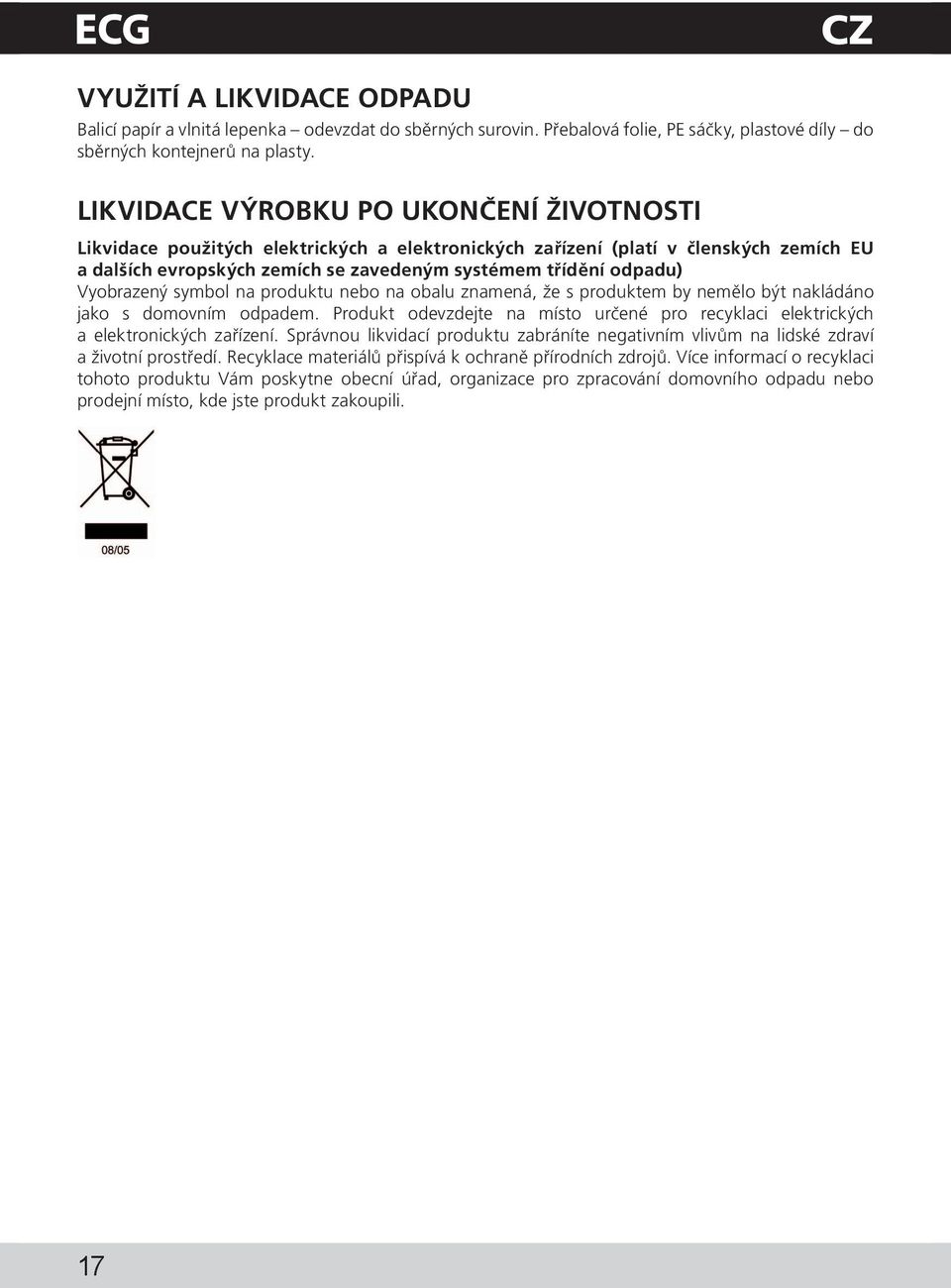 ECG CZ

VYUŽITÍ A LIKVIDACE ODPADU

Balicí papír a vlnitá lepenka – odevzdat do sběrných surovin. Přebalová folie, PE sáčky, plastové díly – do sběrných kontejnerů na plasty.

LIKVIDACE VÝROBKU PO UKONČENÍ ŽIVOTNOSTI

Likvidace použitých elektrických a elektronických zařízení (platí v členských zemích EU a dalších evropských zemích se zavedeným systémem třídění odpadu)
Vyobrazený symbol na produktu nebo na obalu znamená, že s produktem by nemělo být nakládáno jako s domovním odpadem. Produkt odevzdejte na místo určené pro recyklaci elektrických a elektronických zařízení. Správnou likvidací produktu zabráníte negativním vlivům na lidské zdraví a životní prostředí. Recyklace materiálů přispívá k ochraně přírodních zdrojů. Více informací o recyklaci tohoto produktu Vám poskytne obecní úřad, organizace pro zpracování domovního odpadu nebo prodejní místo, kde jste produkt zakoupili.

08/05

17